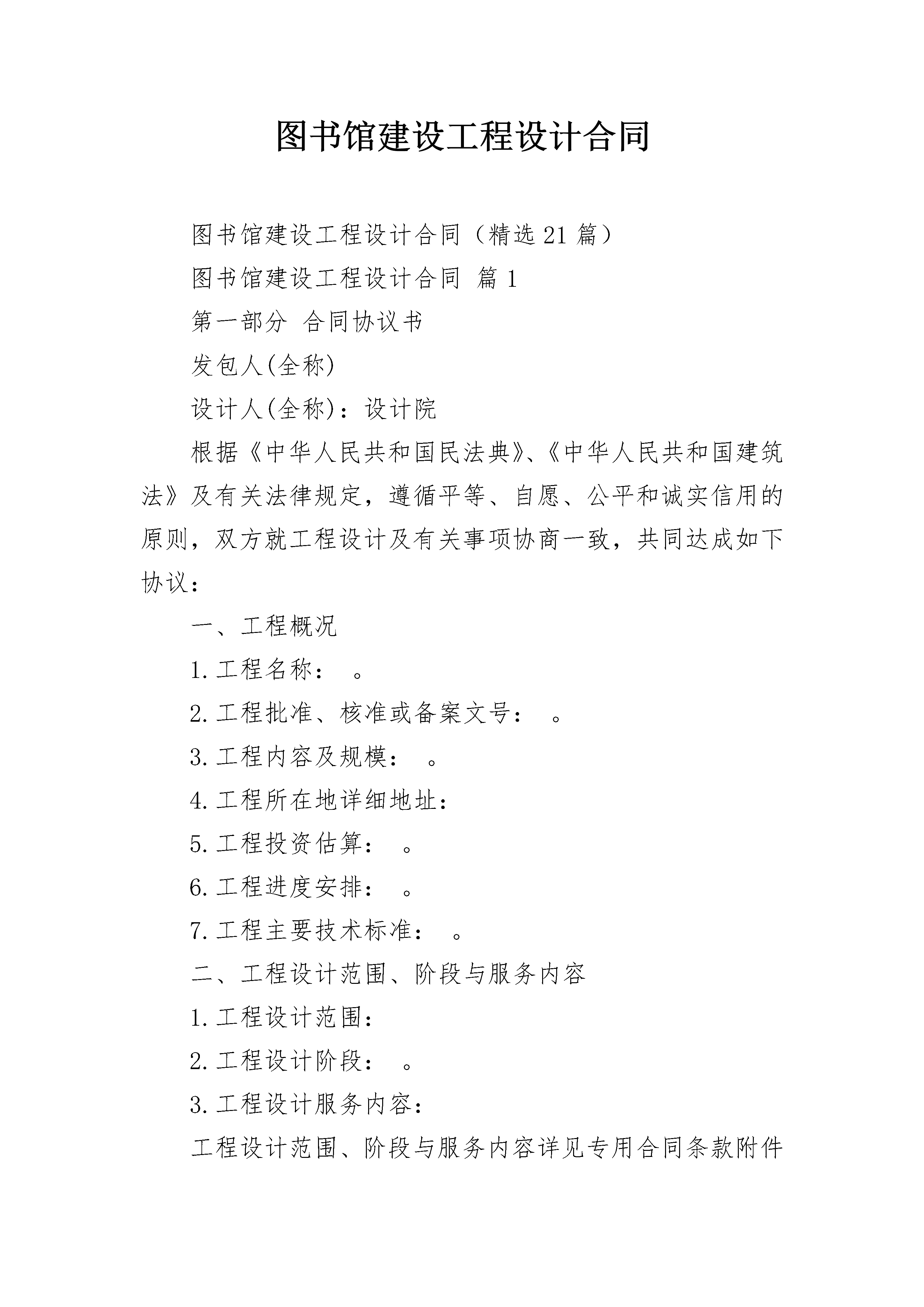 图书馆建设工程设计合同

图书馆建设工程设计合同（精选21篇）

图书馆建设工程设计合同 篇1

第一部分 合同协议书

发包人(全称)

设计人(全称)：设计院

根据《中华人民共和国民法典》、《中华人民共和国建筑法》及有关法律规定，遵循平等、自愿、公平和诚实信用的原则，双方就工程设计及有关事项协商一致，共同达成如下协议：

一、工程概况

1.工程名称： 。

2.工程批准、核准或备案文号： 。

3.工程内容及规模： 。

4.工程所在地详细地址：

5.工程投资估算： 。

6.工程进度安排： 。

7.工程主要技术标准： 。

二、工程设计范围、阶段与服务内容

1.工程设计范围：

2.工程设计阶段： 。

3.工程设计服务内容：

工程设计范围、阶段与服务内容详见专用合同条款附件